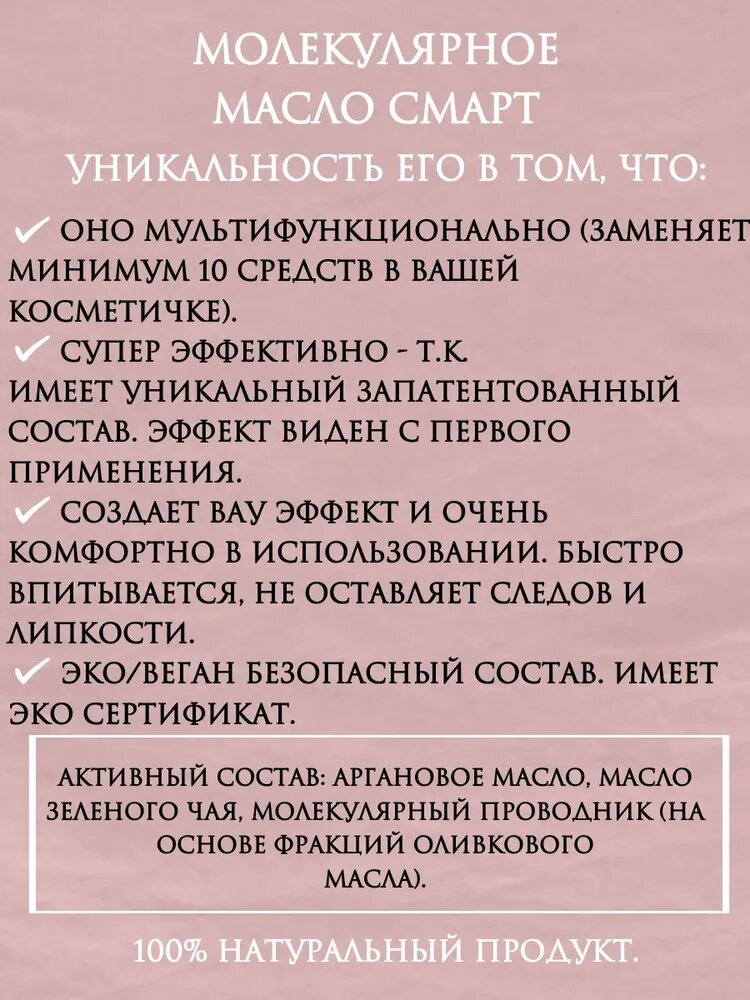 МОЛЕКУЛЯРНОЕ МАСЛО СМАРТ

УНИКАЛЬНОСТЬ ЕГО В ТОМ, ЧТО:

✓ ОНО МУЛЬТИФУНКЦИОНАЛЬНО (ЗАМЕНЯЕТ МИНИМУМ 10 СРЕДСТВ В ВАШЕЙ КОСМЕТИЧКЕ).

✓ СУПЕР ЭФФЕКТИВНО - Т.К. ИМЕЕТ УНИКАЛЬНЫЙ ЗАПАТЕНТОВАННЫЙ СОСТАВ. ЭФФЕКТ ВИДЕН С ПЕРВОГО ПРИМЕНЕНИЯ.

✓ СОЗДАЕТ ВАУ ЭФФЕКТ И ОЧЕНЬ КОМФОРТНО В ИСПОЛЬЗОВАНИИ. БЫСТРО ВПИТЫВАЕТСЯ, НЕ ОСТАВЛЯЕТ СЛЕДОВ И ЛИПКОСТИ.

✓ ЭКО/ВЕГАН БЕЗОПАСНЫЙ СОСТАВ. ИМЕЕТ ЭКО СЕРТИФИКАТ.

АКТИВНЫЙ СОСТАВ: АРГАНОВОЕ МАСЛО, МАСЛО ЗЕЛЕНОГО ЧАЯ, МОЛЕКУЛЯРНЫЙ ПРОВОДНИК (НА ОСНОВЕ ФРАКЦИЙ ОЛИВКОВОГО МАСЛА).

100% НАТУРАЛЬНЫЙ ПРОДУКТ.